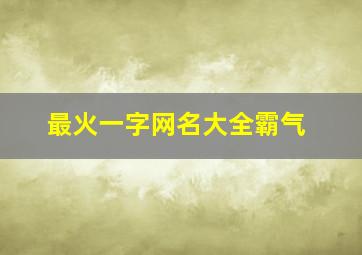 最火一字网名大全霸气